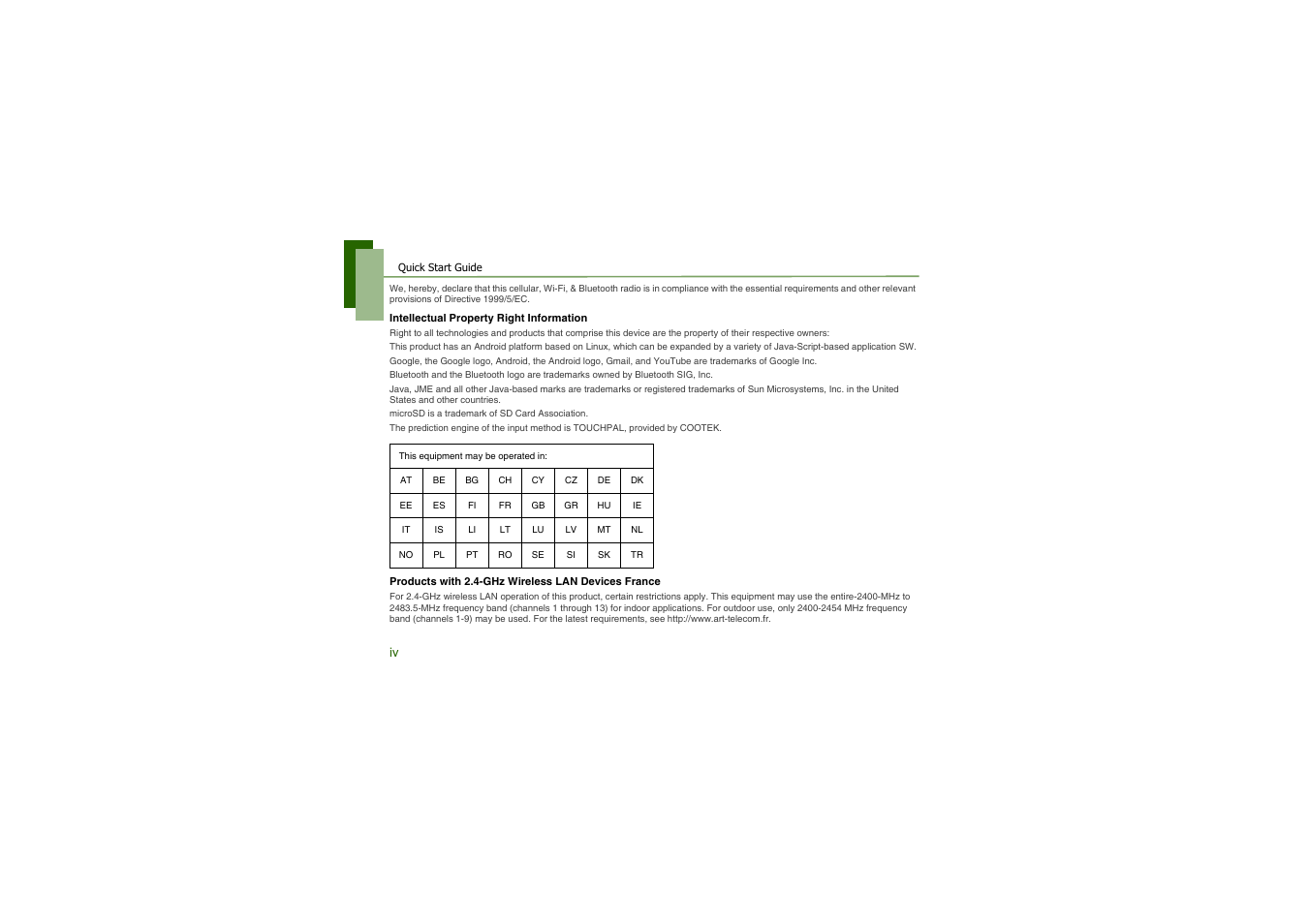 Quick Start Guide

We, hereby, declare that this cellular, Wi-Fi, & Bluetooth radio is in compliance with the essential requirements and other relevant provisions of Directive 1999/5/EC.

Intellectual Property Right Information

Right to all technologies and products that comprise this device are the property of their respective owners:

This product has an Android platform based on Linux, which can be expanded by a variety of Java-Script-based application SW.

Google, the Google logo, Android, the Android logo, Gmail, and YouTube are trademarks of Google Inc.

Bluetooth and the Bluetooth logo are trademarks owned by Bluetooth SIG, Inc.

Java, JME and all other Java-based marks are trademarks or registered trademarks of Sun Microsystems, Inc. in the United States and other countries.

microSD is a trademark of SD Card Association.

The prediction engine of the input method is TOUCHPAL, provided by COOTEK.

| This equipment may be operated in: | | | | | | | |
|---|---|---|---|---|---|---|---|
| AT | BE | BG | CH | CY | CZ | DE | DK |
| EE | ES | FI | FR | GB | GR | HU | IE |
| IT | IS | LI | LT | LU | LV | MT | NL |
| NO | PL | PT | RO | SE | SI | SK | TR |

Products with 2.4-GHz Wireless LAN Devices France

For 2.4-GHz wireless LAN operation of this product, certain restrictions apply. This equipment may use the entire-2400-MHz to 2483.5-MHz frequency band (channels 1 through 13) for indoor applications. For outdoor use, only 2400-2454 MHz frequency band (channels 1-9) may be used. For the latest requirements, see http://www.art-telecom.fr.

iv